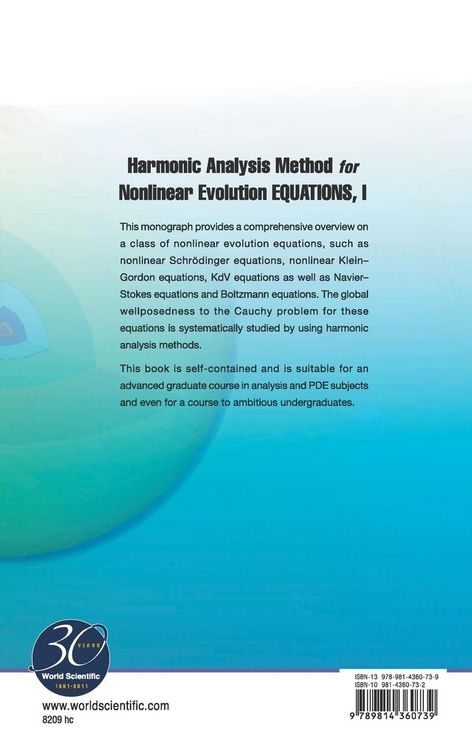 Harmonic Analysis Method for Nonlinear Evolution EQUATIONS, I

This monograph provides a comprehensive overview on a class of nonlinear evolution equations, such as nonlinear Schrödinger equations, nonlinear Klein–Gordon equations, KdV equations as well as Navier–Stokes equations and Boltzmann equations. The global wellposedness to the Cauchy problem for these equations is systematically studied by using harmonic analysis methods.

This book is self-contained and is suitable for an advanced graduate course in analysis and PDE subjects and even for a course to ambitious undergraduates.

30 YEARS
World Scientific
1981-2011

www.worldscientific.com
8209 hc

ISBN-13 978-981-4360-73-9
ISBN-10 981-4360-73-2

9 789814 360739